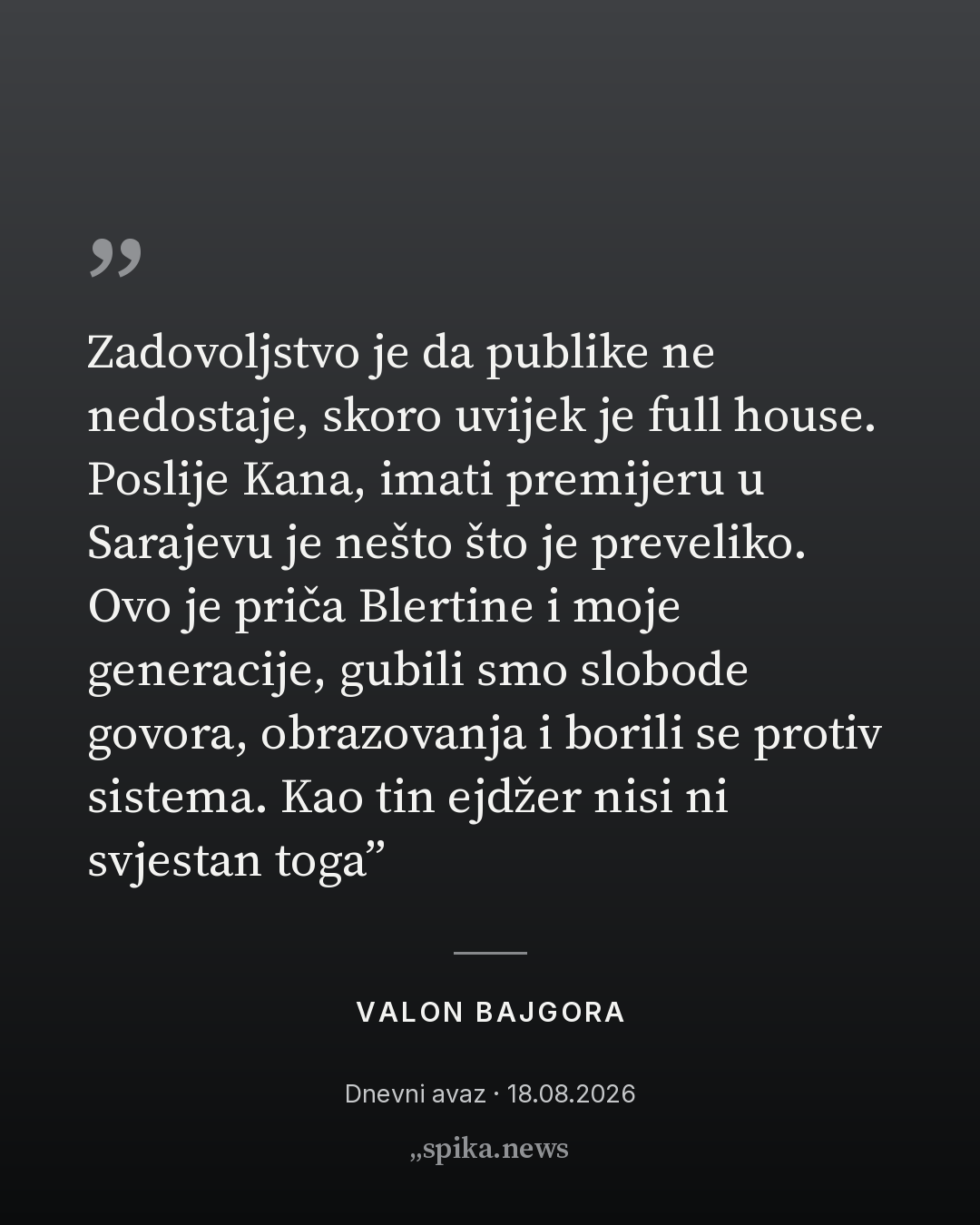 "

Zadovoljstvo je da publike ne nedostaje, skoro uvijek je full house. Poslije Kana, imati premijeru u Sarajevu je nešto što je preveliko. Ovo je priča Blertine i moje generacije, gubili smo slobode govora, obrazovanja i borili se protiv sistema. Kao tin ejdžer nisi ni svjestan toga"

VALON BAJGORA

Dnevni avaz · 18.08.2026

„spika.news